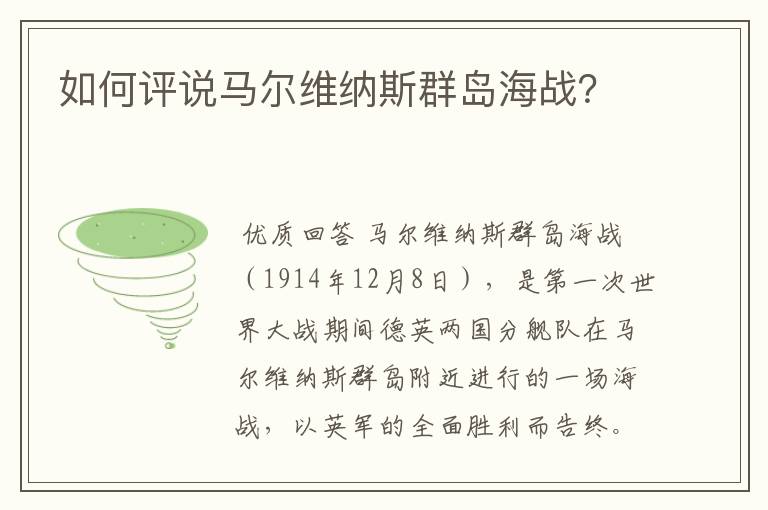 如何评说马尔维纳斯群岛海战?

优质回答 马尔维纳斯群岛海战（1914年12月8日），是第一次世界大战期间德英两国分舰队在马尔维纳斯群岛附近进行的一场海战，以英军的全面胜利而告终。